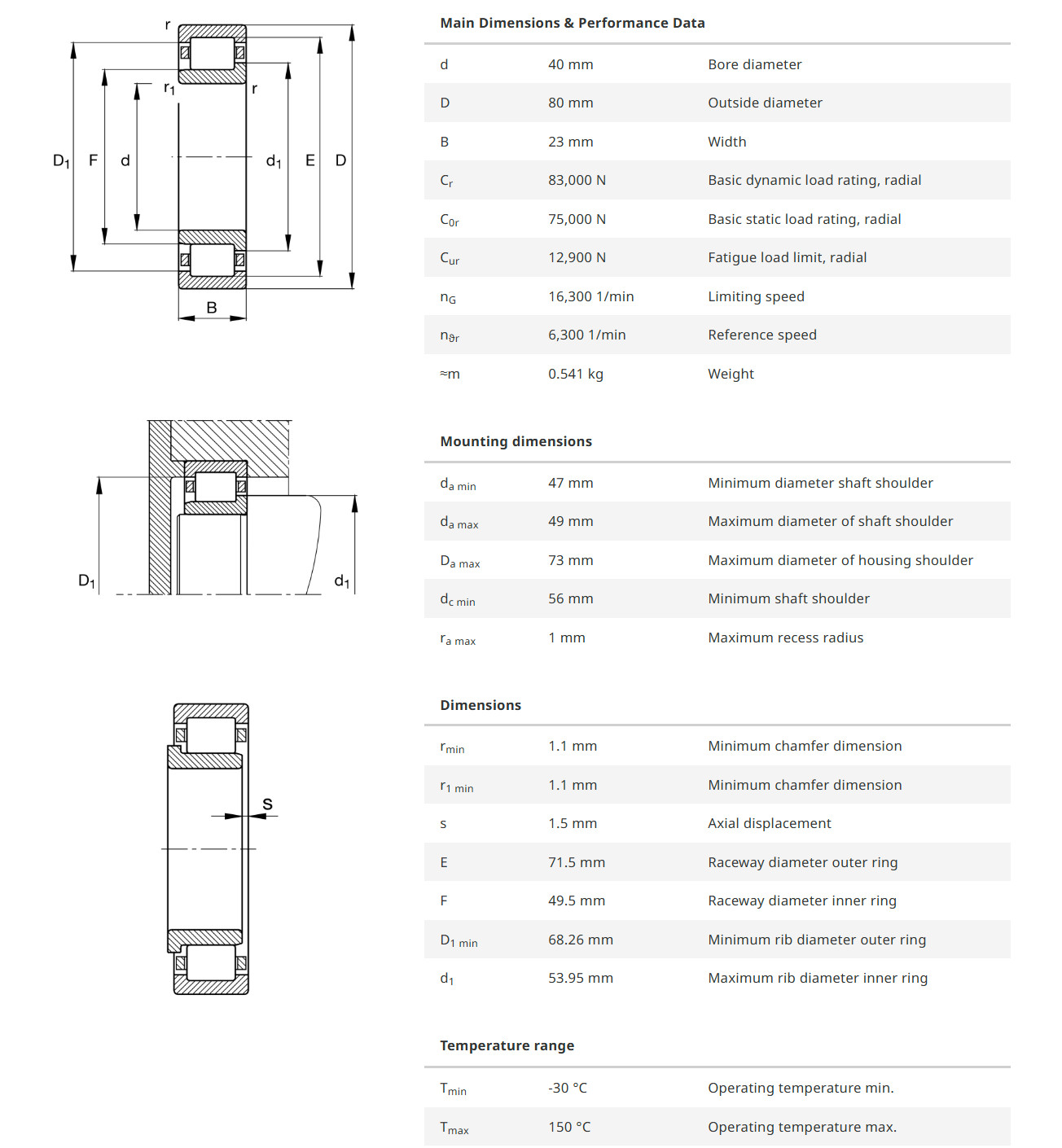 r
$r_1$
r
$D_1$
F
d
$d_1$
E
D
B

$D_1$
$d_1$

s

Main Dimensions & Performance Data

| | | |
|---|---|---|
| d | 40 mm | Bore diameter |
| D | 80 mm | Outside diameter |
| B | 23 mm | Width |
| $C_r$ | 83,000 N | Basic dynamic load rating, radial |
| $C_{0r}$ | 75,000 N | Basic static load rating, radial |
| $C_{ur}$ | 12,900 N | Fatigue load limit, radial |
| $n_G$ | 16,300 1/min | Limiting speed |
| $n_{\vartheta r}$ | 6,300 1/min | Reference speed |
| ≈m | 0.541 kg | Weight |

Mounting dimensions

| | | |
|---|---|---|
| $d_{a\ min}$ | 47 mm | Minimum diameter shaft shoulder |
| $d_{a\ max}$ | 49 mm | Maximum diameter of shaft shoulder |
| $D_{a\ max}$ | 73 mm | Maximum diameter of housing shoulder |
| $d_{c\ min}$ | 56 mm | Minimum shaft shoulder |
| $r_{a\ max}$ | 1 mm | Maximum recess radius |

Dimensions

| | | |
|---|---|---|
| $r_{min}$ | 1.1 mm | Minimum chamfer dimension |
| $r_{1\ min}$ | 1.1 mm | Minimum chamfer dimension |
| s | 1.5 mm | Axial displacement |
| E | 71.5 mm | Raceway diameter outer ring |
| F | 49.5 mm | Raceway diameter inner ring |
| $D_{1\ min}$ | 68.26 mm | Minimum rib diameter outer ring |
| $d_1$ | 53.95 mm | Maximum rib diameter inner ring |

Temperature range

| | | |
|---|---|---|
| $T_{min}$ | -30 °C | Operating temperature min. |
| $T_{max}$ | 150 °C | Operating temperature max. |